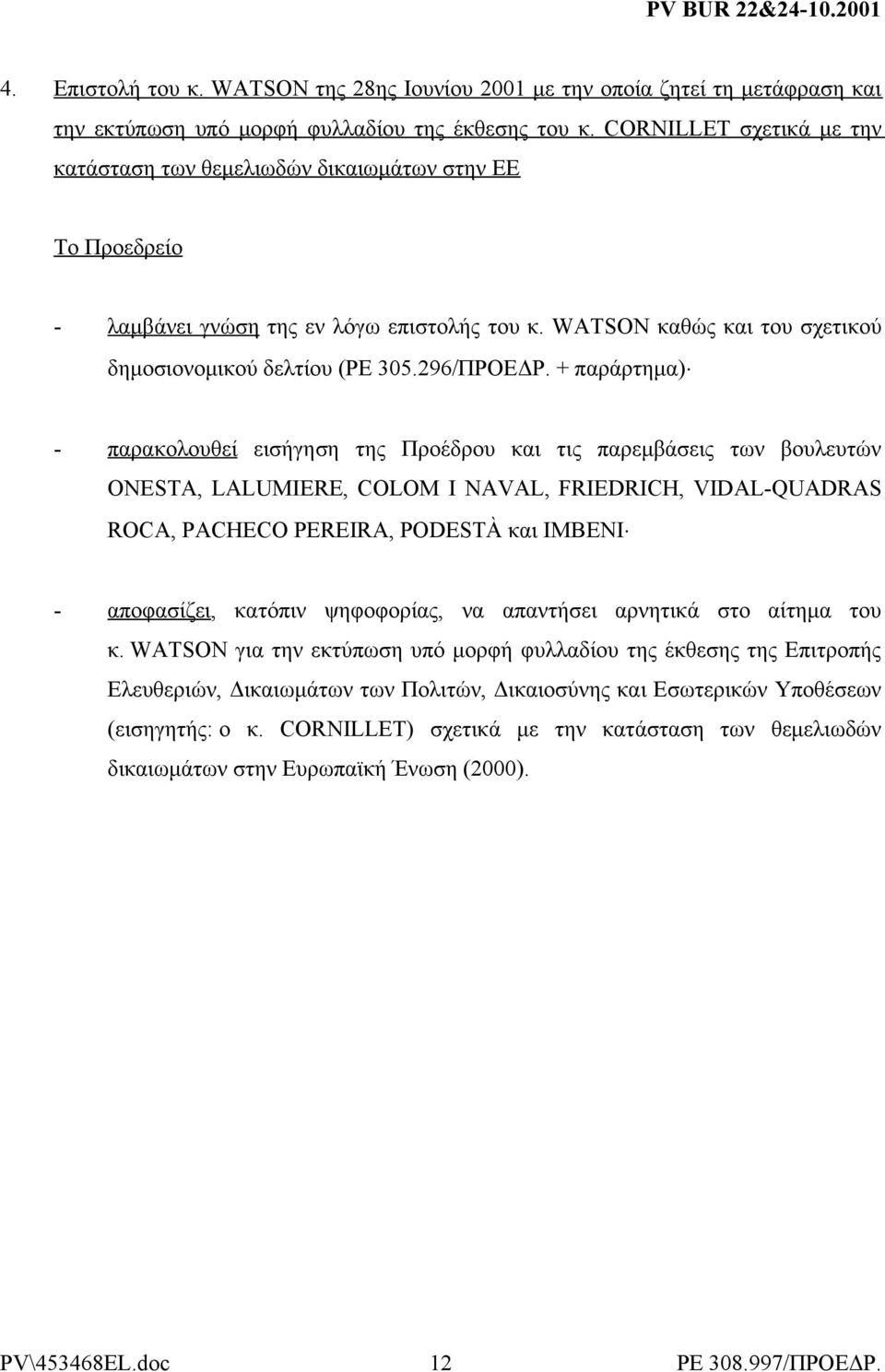 PV BUR 22&24-10.2001

4. Επιστολή του κ. WATSON της 28ης Ιουνίου 2001 με την οποία ζητεί τη μετάφραση και την εκτύπωση υπό μορφή φυλλαδίου της έκθεσης του κ. CORNILLET σχετικά με την κατάσταση των θεμελιωδών δικαιωμάτων στην ΕΕ

Το Προεδρείο

- λαμβάνει γνώση της εν λόγω επιστολής του κ. WATSON καθώς και του σχετικού δημοσιονομικού δελτίου (PE 305.296/ΠΡΟΕΔΡ. + παράρτημα)·

- παρακολουθεί εισήγηση της Προέδρου και τις παρεμβάσεις των βουλευτών ONESTA, LALUMIERE, COLOM I NAVAL, FRIEDRICH, VIDAL-QUADRAS ROCA, PACHECO PEREIRA, PODESTÀ και IMBENI·

- αποφασίζει, κατόπιν ψηφοφορίας, να απαντήσει αρνητικά στο αίτημα του κ. WATSON για την εκτύπωση υπό μορφή φυλλαδίου της έκθεσης της Επιτροπής Ελευθεριών, Δικαιωμάτων των Πολιτών, Δικαιοσύνης και Εσωτερικών Υποθέσεων (εισηγητής: ο κ. CORNILLET) σχετικά με την κατάσταση των θεμελιωδών δικαιωμάτων στην Ευρωπαϊκή Ένωση (2000).

PV\453468EL.doc 12 PE 308.997/ΠΡΟΕΔΡ.